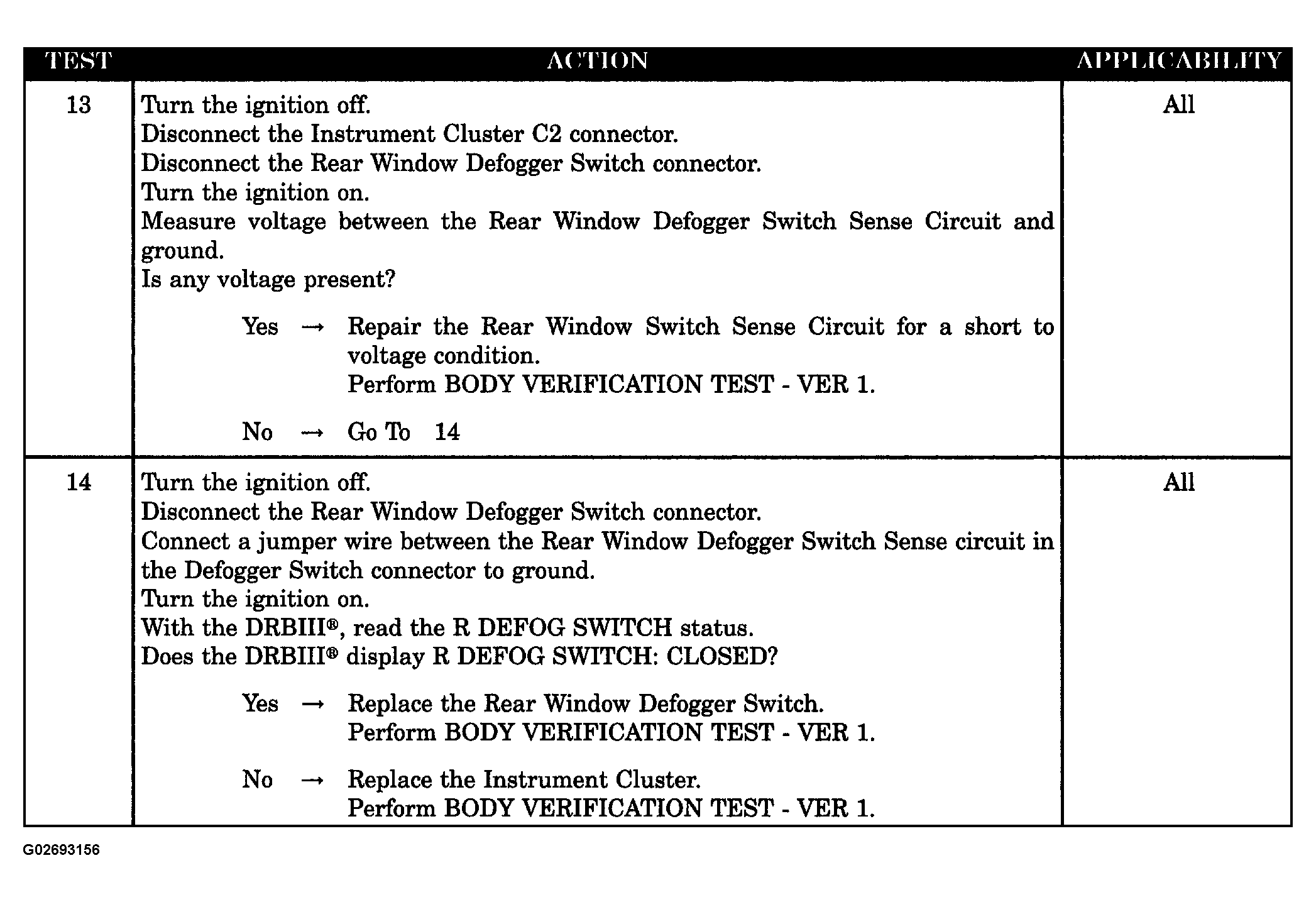 | TEST | ACTION | APPLICABILITY |
|---|---|---|
| 13 | Turn the ignition off. Disconnect the Instrument Cluster C2 connector. Disconnect the Rear Window Defogger Switch connector. Turn the ignition on. Measure voltage between the Rear Window Defogger Switch Sense Circuit and ground. Is any voltage present? Yes → Repair the Rear Window Switch Sense Circuit for a short to voltage condition. Perform BODY VERIFICATION TEST - VER 1. No → Go To 14 | All |
| 14 | Turn the ignition off. Disconnect the Rear Window Defogger Switch connector. Connect a jumper wire between the Rear Window Defogger Switch Sense circuit in the Defogger Switch connector to ground. Turn the ignition on. With the DRBIII®, read the R DEFOG SWITCH status. Does the DRBIII® display R DEFOG SWITCH: CLOSED? Yes → Replace the Rear Window Defogger Switch. Perform BODY VERIFICATION TEST - VER 1. No → Replace the Instrument Cluster. Perform BODY VERIFICATION TEST - VER 1. | All |

G02693156